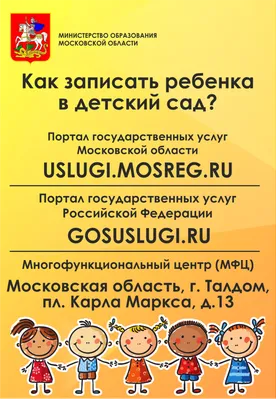 МИНИСТЕРСТВО ОБРАЗОВАНИЯ
МОСКОВСКОЙ ОБЛАСТИ

Как записать ребенка в детский сад?

Портал государственных услуг Московской области

USLUGI.MOSREG.RU

Портал государственных услуг Российской Федерации

GOSUSLUGI.RU

Многофункциональный центр (МФЦ)

Московская область, г. Талдом, пл. Карла Маркса, д.13